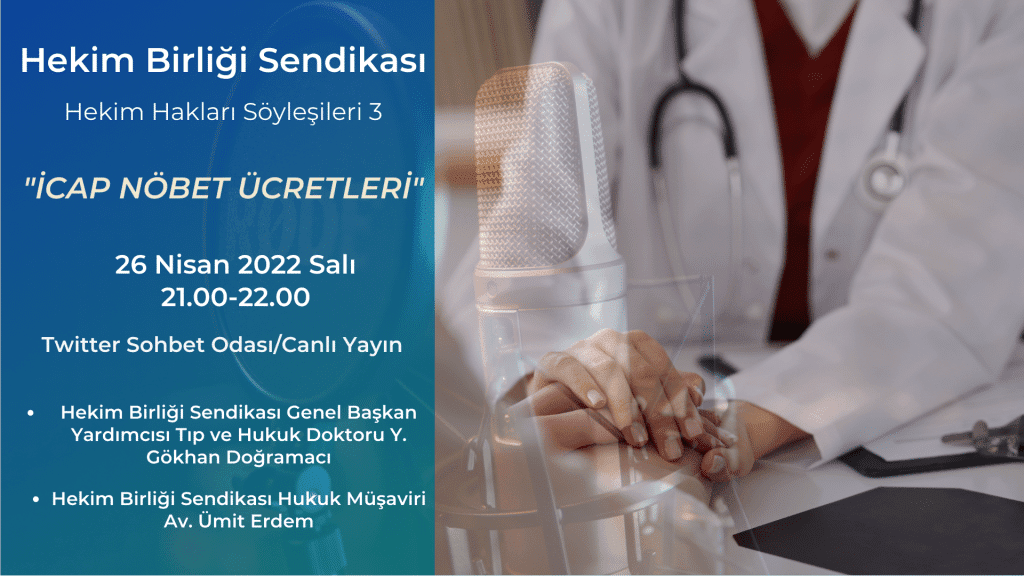 Hekim Birliği Sendikası

Hekim Hakları Söyleşileri 3

"İCAP NÖBET ÜCRETLERİ"

26 Nisan 2022 Salı
21.00-22.00

Twitter Sohbet Odası/Canlı Yayın

• Hekim Birliği Sendikası Genel Başkan Yardımcısı Tıp ve Hukuk Doktoru Y. Gökhan Doğramacı

• Hekim Birliği Sendikası Hukuk Müşaviri Av. Ümit Erdem